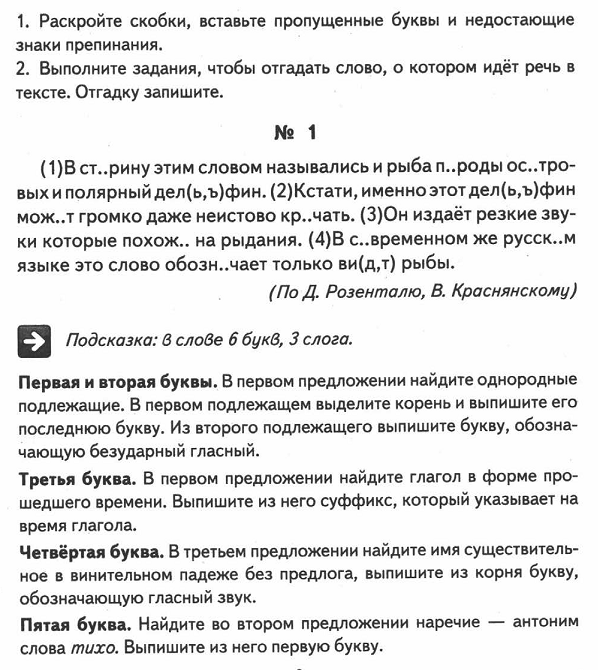 1. Раскройте скобки, вставьте пропущенные буквы и недостающие знаки препинания.
2. Выполните задания, чтобы отгадать слово, о котором идёт речь в тексте. Отгадку запишите.

№ 1

(1)В ст..рину этим словом назывались и рыба п..роды ос..тровых и полярный дел(ь,ъ)фин. (2)Кстати, именно этот дел(ь,ъ)фин мож..т громко даже неистово кр..чать. (3)Он издаёт резкие звуки которые похож.. на рыдания. (4)В с..временном же русск..м языке это слово обозн..чает только ви(д,т) рыбы.

(По Д. Розенталю, В. Краснянскому)

Подсказка: в слове 6 букв, 3 слога.

Первая и вторая буквы. В первом предложении найдите однородные подлежащие. В первом подлежащем выделите корень и выпишите его последнюю букву. Из второго подлежащего выпишите букву, обозначающую безударный гласный.

Третья буква. В первом предложении найдите глагол в форме прошедшего времени. Выпишите из него суффикс, который указывает на время глагола.

Четвёртая буква. В третьем предложении найдите имя существительное в винительном падеже без предлога, выпишите из корня букву, обозначающую гласный звук.

Пятая буква. Найдите во втором предложении наречие — антоним слова тихо. Выпишите из него первую букву.